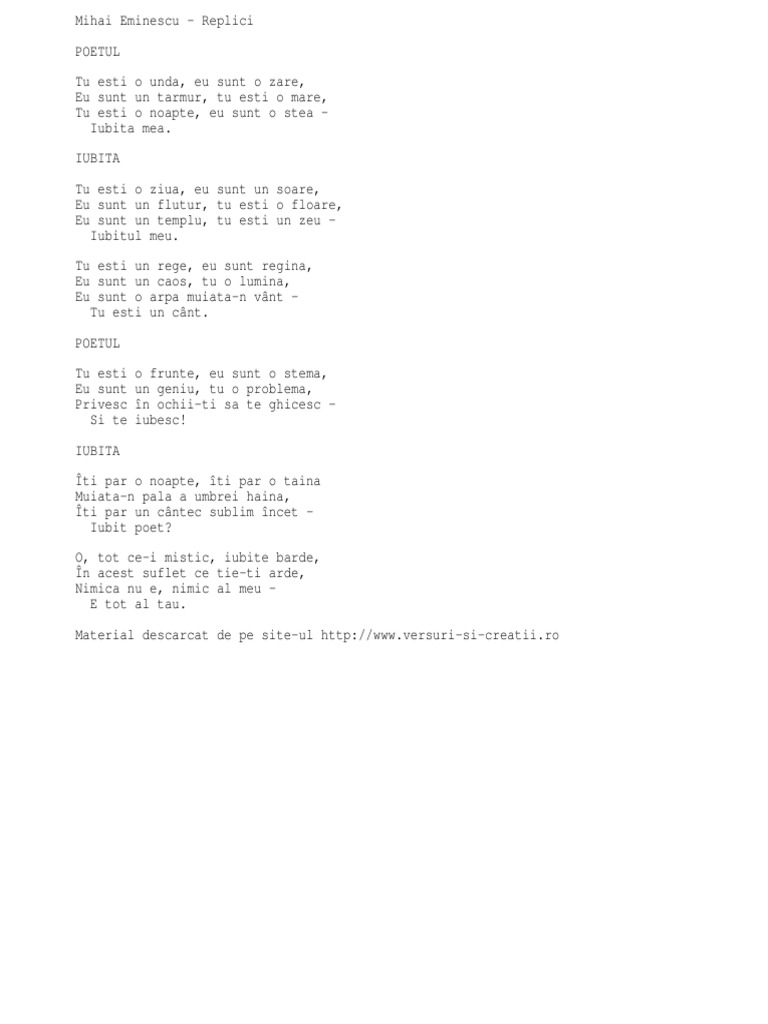 Mihai Eminescu - Replici

POETUL

Tu esti o unda, eu sunt o zare,
Eu sunt un tarmur, tu esti o mare,
Tu esti o noapte, eu sunt o stea -
Iubita mea.

IUBITA

Tu esti o ziua, eu sunt un soare,
Eu sunt un flutur, tu esti o floare,
Eu sunt un templu, tu esti un zeu -
Iubitul meu.

Tu esti un rege, eu sunt regina,
Eu sunt un caos, tu o lumina,
Eu sunt o arpa muiata-n vânt -
Tu esti un cânt.

POETUL

Tu esti o frunte, eu sunt o stema,
Eu sunt un geniu, tu o problema,
Privesc în ochii-ti sa te ghicesc -
Si te iubesc!

IUBITA

Îti par o noapte, îti par o taina
Muiata-n pala a umbrei haina,
Îti par un cântec sublim încet -
Iubit poet?

O, tot ce-i mistic, iubite barde,
În acest suflet ce tie-ti arde,
Nimica nu e, nimic al meu -
E tot al tau.

Material descarcat de pe site-ul http://www.versuri-si-creatii.ro